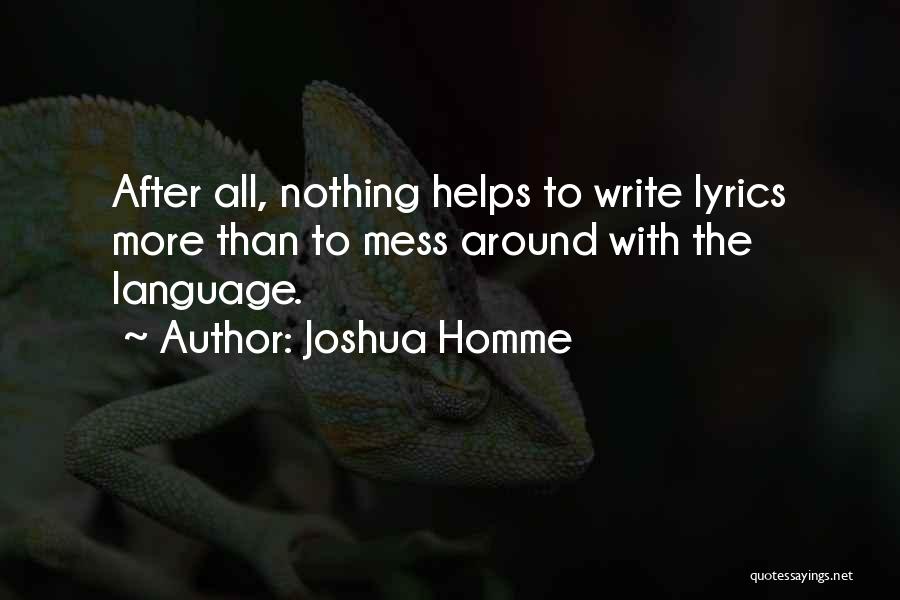 After all, nothing helps to write lyrics more than to mess around with the language.

~ Author: Joshua Homme

quotessayings.net